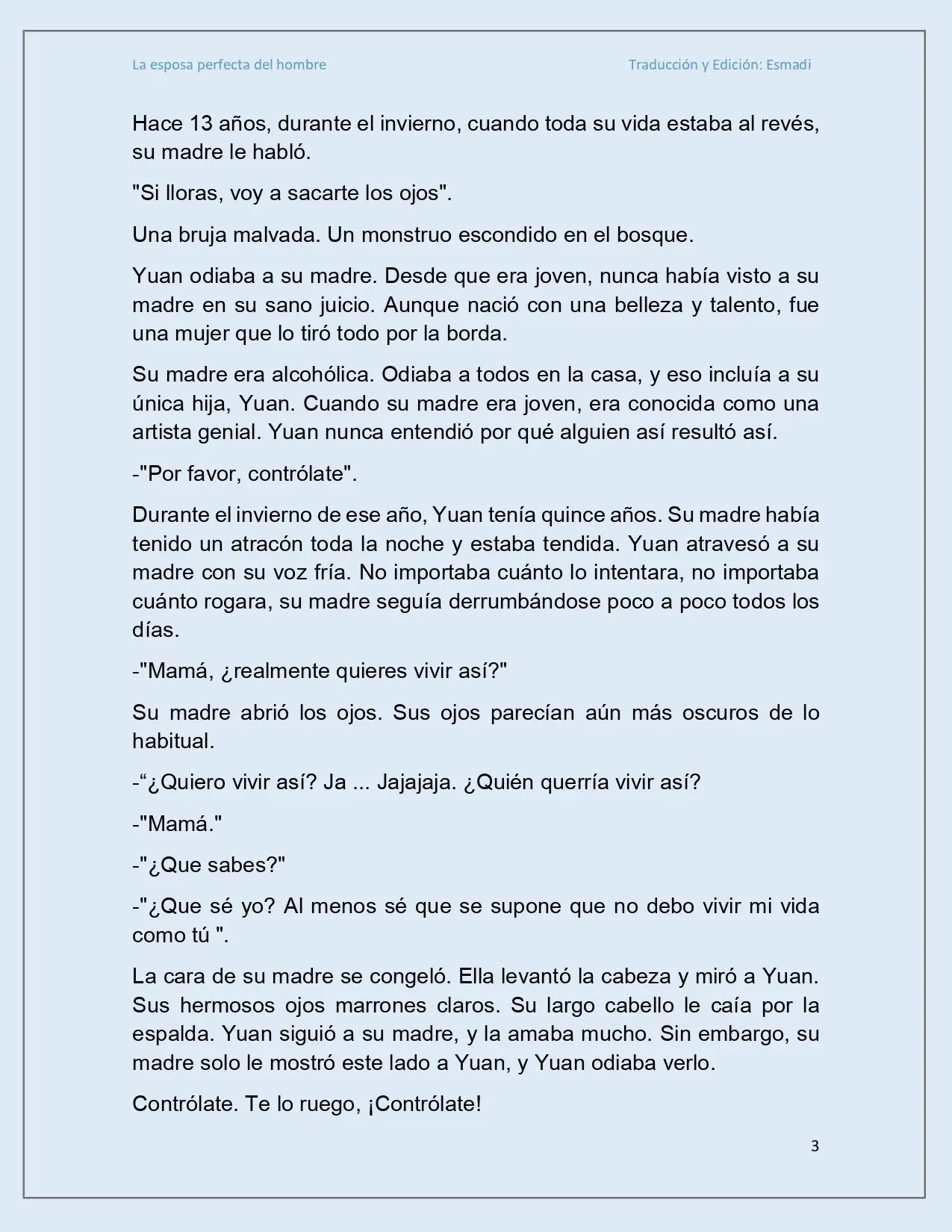 La esposa perfecta del hombre

Traducción y Edición: Esmadi

Hace 13 años, durante el invierno, cuando toda su vida estaba al revés, su madre le habló.

"Si lloras, voy a sacarte los ojos".

Una bruja malvada. Un monstruo escondido en el bosque.

Yuan odiaba a su madre. Desde que era joven, nunca había visto a su madre en su sano juicio. Aunque nació con una belleza y talento, fue una mujer que lo tiró todo por la borda.

Su madre era alcohólica. Odiaba a todos en la casa, y eso incluía a su única hija, Yuan. Cuando su madre era joven, era conocida como una artista genial. Yuan nunca entendió por qué alguien así resultó así.

-"Por favor, contrólate".

Durante el invierno de ese año, Yuan tenía quince años. Su madre había tenido un atracón toda la noche y estaba tendida. Yuan atravesó a su madre con su voz fría. No importaba cuánto lo intentara, no importaba cuánto rogara, su madre seguía derrumbándose poco a poco todos los días.

-"Mamá, ¿realmente quieres vivir así?"

Su madre abrió los ojos. Sus ojos parecían aún más oscuros de lo habitual.

-“¿Quiero vivir así? Ja ... Jajajaja. ¿Quién querría vivir así?

-"Mamá."

-"¿Que sabes?"

-"¿Que sé yo? Al menos sé que se supone que no debo vivir mi vida como tú ".

La cara de su madre se congeló. Ella levantó la cabeza y miró a Yuan. Sus hermosos ojos marrones claros. Su largo cabello le caía por la espalda. Yuan siguió a su madre, y la amaba mucho. Sin embargo, su madre solo le mostró este lado a Yuan, y Yuan odiaba verlo.

Contrólate. Te lo ruego, ¡Contrólate!

3